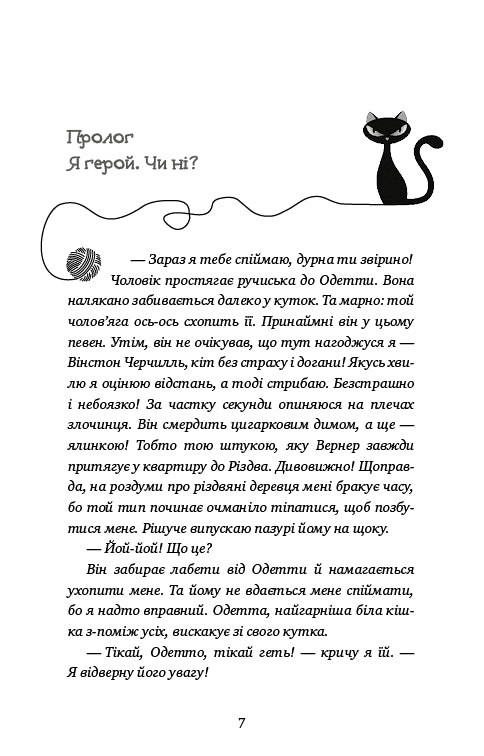 Пролог
Я герой. Чи ні?

— Зараз я тебе спіймаю, дурна ти звірино! Чоловік простягає ручиська до Одетти. Вона налякано забивається далеко у куток. Та марно: той чолов'яга ось-ось схопить її. Принаймні він у цьому певен. Утім, він не очікував, що тут нагоджуся я — Вінстон Черчилль, кіт без страху і догани! Якусь хвилю я оцінюю відстань, а тоді стрибаю. Безстрашно і небоязко! За частку секунди опиняюся на плечах злочинця. Він смердить цигарковим димом, а ще — ялинкою! Тобто тою штукою, яку Вернер завжди притягує у квартиру до Різдва. Дивовижно! Щоправда, на роздуми про різдвяні деревця мені бракує часу, бо той тип починає очманіло тіпатися, щоб позбутися мене. Рішуче випускаю пазурі йому на щоку.

— Йой-йой! Що це?

Він забирає лабети від Одетти й намагається ухопити мене. Та йому не вдається мене спіймати, бо я надто вправний. Одетта, найгарніша біла кішка з-поміж усіх, вискакує зі свого кутка.

— Тікай, Одетто, тікай геть! — кричу я їй. — Я відверну його увагу!

7